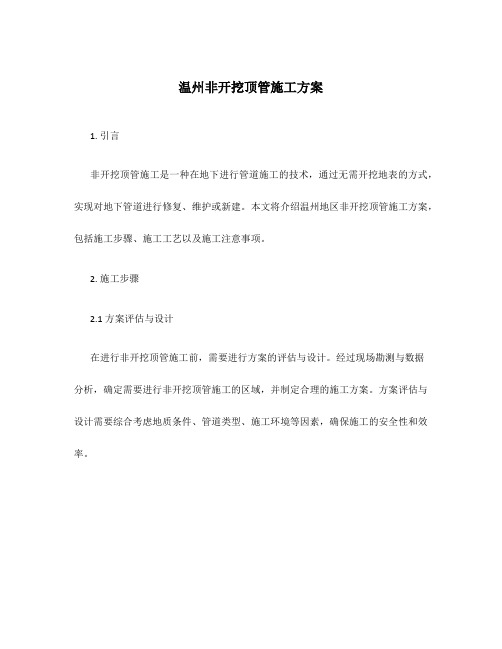 温州非开挖顶管施工方案

1. 引言

非开挖顶管施工是一种在地下进行管道施工的技术，通过无需开挖地表的方式，实现对地下管道进行修复、维护或新建。本文将介绍温州地区非开挖顶管施工方案，包括施工步骤、施工工艺以及施工注意事项。

2. 施工步骤

2.1 方案评估与设计

在进行非开挖顶管施工前，需要进行方案的评估与设计。经过现场勘测与数据分析，确定需要进行非开挖顶管施工的区域，并制定合理的施工方案。方案评估与设计需要综合考虑地质条件、管道类型、施工环境等因素，确保施工的安全性和效率。